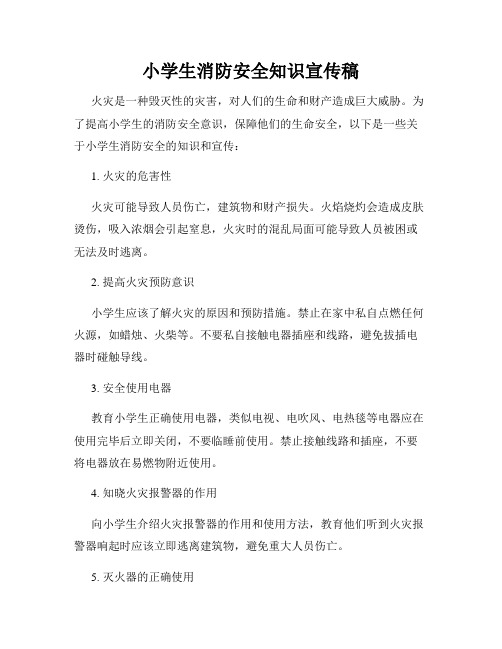 小学生消防安全知识宣传稿

火灾是一种毁灭性的灾害，对人们的生命和财产造成巨大威胁。为了提高小学生的消防安全意识，保障他们的生命安全，以下是一些关于小学生消防安全的知识和宣传：

1. 火灾的危害性

火灾可能导致人员伤亡，建筑物和财产损失。火焰烧灼会造成皮肤烫伤，吸入浓烟会引起窒息，火灾时的混乱局面可能导致人员被困或无法及时逃离。

2. 提高火灾预防意识

小学生应该了解火灾的原因和预防措施。禁止在家中私自点燃任何火源，如蜡烛、火柴等。不要私自接触电器插座和线路，避免拔插电器时碰触导线。

3. 安全使用电器

教育小学生正确使用电器，类似电视、电吹风、电热毯等电器应在使用完毕后立即关闭，不要临睡前使用。禁止接触线路和插座，不要将电器放在易燃物附近使用。

4. 知晓火灾报警器的作用

向小学生介绍火灾报警器的作用和使用方法，教育他们听到火灾报警器响起时应该立即逃离建筑物，避免重大人员伤亡。

5. 灭火器的正确使用